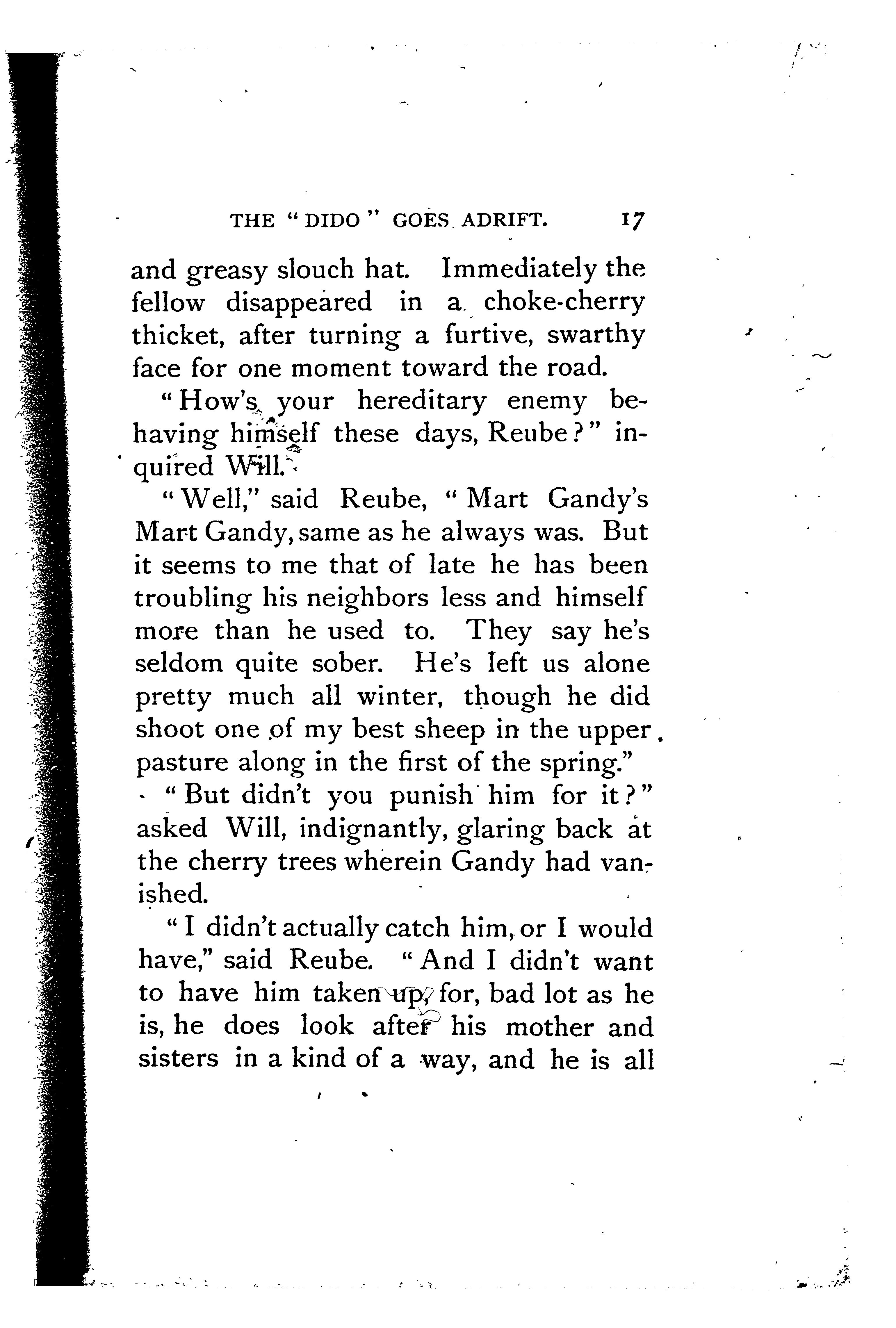 THE "DIDO" GOES ADRIFT. 17

and greasy slouch hat. Immediately the fellow disappeared in a choke-cherry thicket, after turning a furtive, swarthy face for one moment toward the road.

"How's your hereditary enemy behaving himself these days, Reube?" inquired Will.

"Well," said Reube, "Mart Gandy's Mart Gandy, same as he always was. But it seems to me that of late he has been troubling his neighbors less and himself more than he used to. They say he's seldom quite sober. He's left us alone pretty much all winter, though he did shoot one of my best sheep in the upper pasture along in the first of the spring."

"But didn't you punish him for it?" asked Will, indignantly, glaring back at the cherry trees wherein Gandy had vanished.

"I didn't actually catch him, or I would have," said Reube. "And I didn't want to have him taken up, for, bad lot as he is, he does look after his mother and sisters in a kind of a way, and he is all